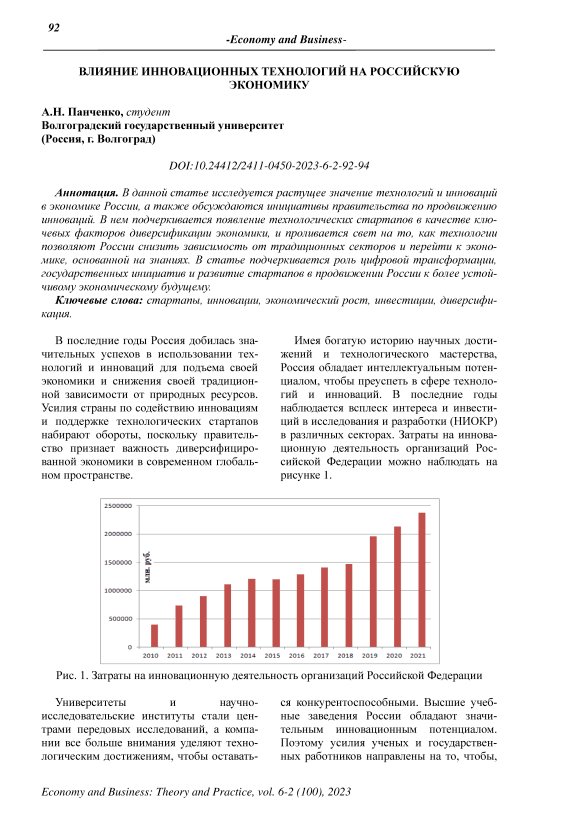 92

-Economy and Business-

ВЛИЯНИЕ ИННОВАЦИОННЫХ ТЕХНОЛОГИЙ НА РОССИЙСКУЮ ЭКОНОМИКУ

А.Н. Панченко, студент
Волгоградский государственный университет
(Россия, г. Волгоград)

DOI:10.24412/2411-0450-2023-6-2-92-94

Аннотация. В данной статье исследуется растущее значение технологий и инноваций в экономике России, а также обсуждаются инициативы правительства по продвижению инноваций. В нем подчеркивается появление технологических стартапов в качестве ключевых факторов диверсификации экономики, и проливается свет на то, как технологии позволяют России снизить зависимость от традиционных секторов и перейти к экономике, основанной на знаниях. В статье подчеркивается роль цифровой трансформации, государственных инициатив и развитие стартапов в продвижении России к более устойчивому экономическому будущему.

Ключевые слова: стартапы, инновации, экономический рост, инвестиции, диверсификация.

В последние годы Россия добилась значительных успехов в использовании технологий и инноваций для подъема своей экономики и снижения своей традиционной зависимости от природных ресурсов. Усилия страны по содействию инновациям и поддержке технологических стартапов набирают обороты, поскольку правительство признает важность диверсифицированной экономики в современном глобальном пространстве.

Имея богатую историю научных достижений и технологического мастерства, Россия обладает интеллектуальным потенциалом, чтобы преуспеть в сфере технологий и инноваций. В последние годы наблюдается всплеск интереса и инвестиций в исследования и разработки (НИОКР) в различных секторах. Затраты на инновационную деятельность организаций Российской Федерации можно наблюдать на рисунке 1.

2500000
2000000
1500000
1000000
500000
0
млн. руб.
2010 2011 2012 2013 2014 2015 2016 2017 2018 2019 2020 2021

Рис. 1. Затраты на инновационную деятельность организаций Российской Федерации

Университеты и научно-исследовательские институты стали центрами передовых исследований, а компании все больше внимания уделяют технологическим достижениям, чтобы оставаться конкурентоспособными. Высшие учебные заведения России обладают значительным инновационным потенциалом. Поэтому усилия ученых и государственных работников направлены на то, чтобы,

Economy and Business: Theory and Practice, vol. 6-2 (100), 2023